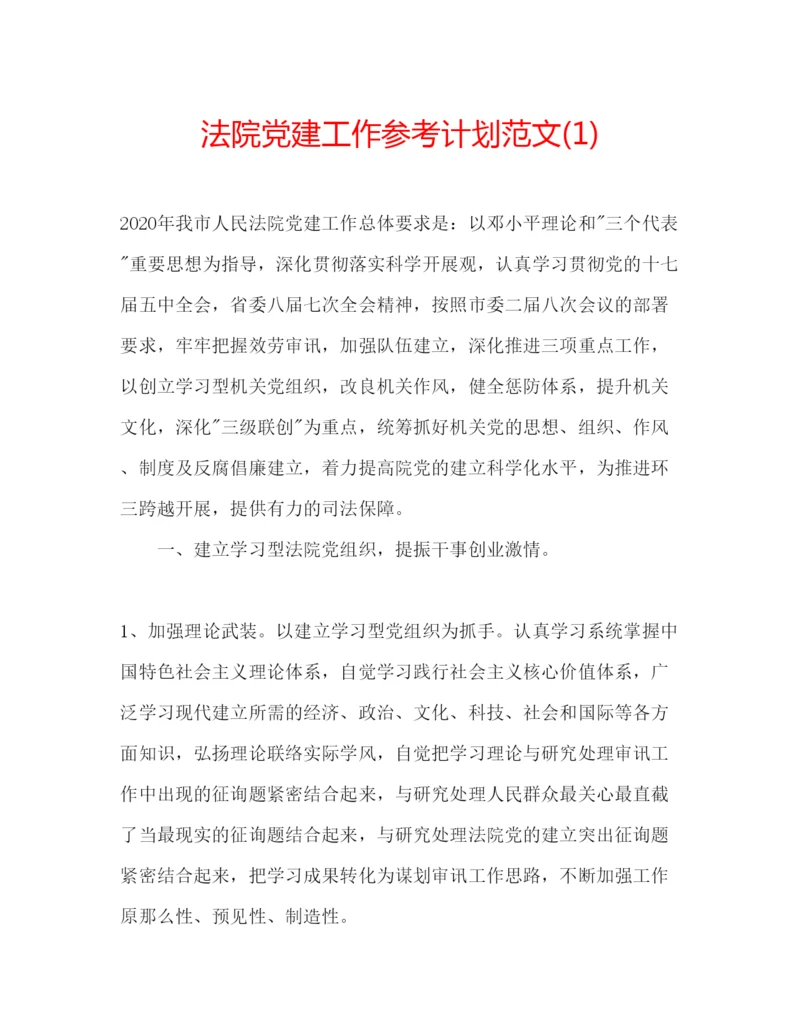 法院党建工作参考计划范文(1)

2020年我市人民法院党建工作总体要求是：以邓小平理论和"三个代表"重要思想为指导，深化贯彻落实科学开展观，认真学习贯彻党的十七届五中全会，省委八届七次全会精神，按照市委二届八次会议的部署要求，牢牢把握效劳审讯，加强队伍建立，深化推进三项重点工作，以创立学习型机关党组织，改良机关作风，健全惩防体系，提升机关文化，深化"三级联创"为重点，统筹抓好机关党的思想、组织、作风、制度及反腐倡廉建立，着力提高院党的建立科学化水平，为推进环三跨越开展，提供有力的司法保障。

一、建立学习型法院党组织，提振干事创业激情。

1、加强理论武装。以建立学习型党组织为抓手。认真学习系统掌握中国特色社会主义理论体系，自觉学习践行社会主义核心价值体系，广泛学习现代建立所需的经济、政治、文化、科技、社会和国际等各方面知识，弘扬理论联络实际学风，自觉把学习理论与研究处理审讯工作中出现的征询题紧密结合起来，与研究处理人民群众最关心最直截了当最现实的征询题结合起来，与研究处理法院党的建立突出征询题紧密结合起来，把学习成果转化为谋划审讯工作思路，不断加强工作原那么性、预见性、制造性。